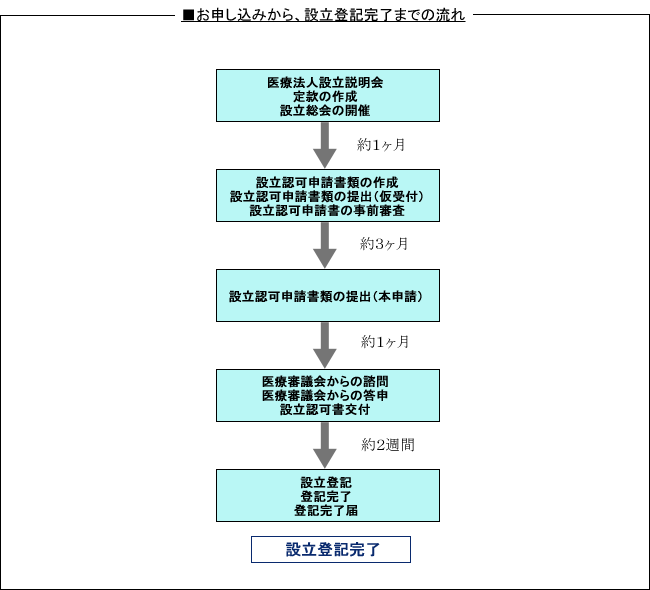 ■お申し込みから、設立登記完了までの流れ

医療法人設立説明会
定款の作成
設立総会の開催

約1ヶ月

設立認可申請書類の作成
設立認可申請書類の提出(仮受付)
設立認可申請書の事前審査

約3ヶ月

設立認可申請書類の提出(本申請)

約1ヶ月

医療審議会からの諮問
医療審議会からの答申
設立認可書交付

約2週間

設立登記
登記完了
登記完了届

設立登記完了